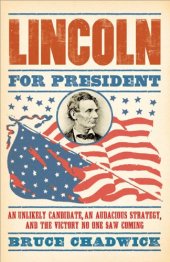 LINCOLN

FOR PRESIDENT

AN UNLIKELY CANDIDATE, AN AUDACIOUS STRATEGY, AND THE VICTORY NO ONE SAW COMING

BRUCE CHADWICK